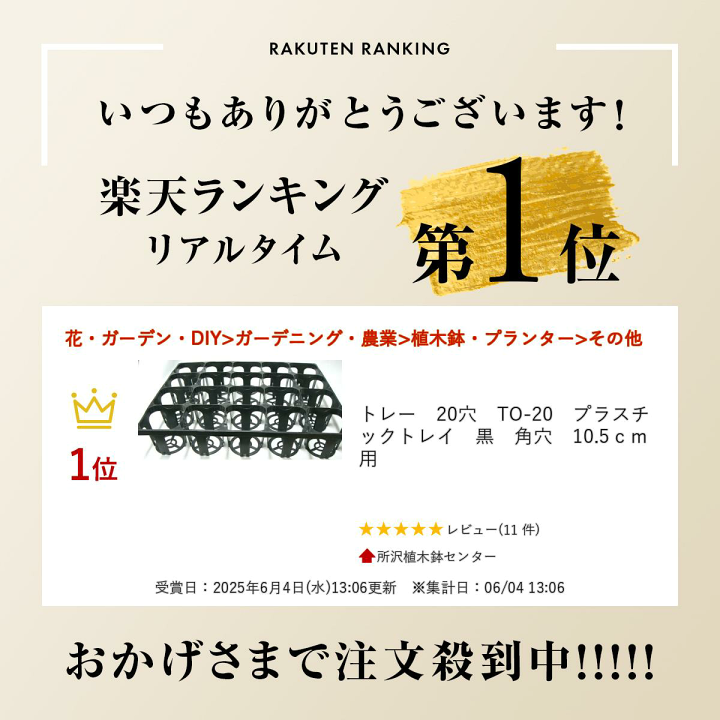 RAKUTEN RANKING

いつもありがとうございます!

楽天ランキング
リアルタイム

第1位

花・ガーデン・DIY>ガーデニング・農業>植木鉢・プランター>その他

1位

トレー　20穴　TO-20　プラスチックトレイ　黒　角穴　10.5ｃｍ用

★★★★★レビュー(11 件)

所沢植木鉢センター

受賞日：2025年6月4日(水)13:06更新　※集計日：06/04 13:06

おかげさまで注文殺到中!!!!!